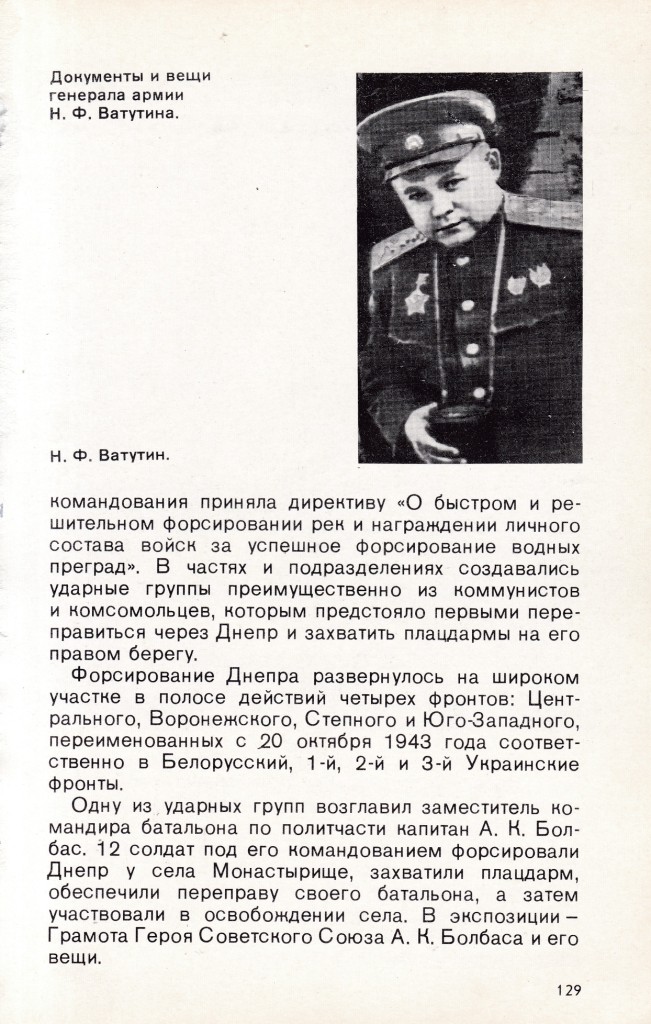 Документы и вещи генерала армии Н. Ф. Ватутина.

Н. Ф. Ватутин.

командования приняла директиву «О быстром и решительном форсировании рек и награждении личного состава войск за успешное форсирование водных преград». В частях и подразделениях создавались ударные группы преимущественно из коммунистов и комсомольцев, которым предстояло первыми переправиться через Днепр и захватить плацдармы на его правом берегу.

Форсирование Днепра развернулось на широком участке в полосе действий четырех фронтов: Центрального, Воронежского, Степного и Юго-Западного, переименованных с 20 октября 1943 года соответственно в Белорусский, 1-й, 2-й и 3-й Украинские фронты.

Одну из ударных групп возглавил заместитель командира батальона по политчасти капитан А. К. Болбас. 12 солдат под его командованием форсировали Днепр у села Монастырище, захватили плацдарм, обеспечили переправу своего батальона, а затем участвовали в освобождении села. В экспозиции — Грамота Героя Советского Союза А. К. Болбаса и его вещи.

129